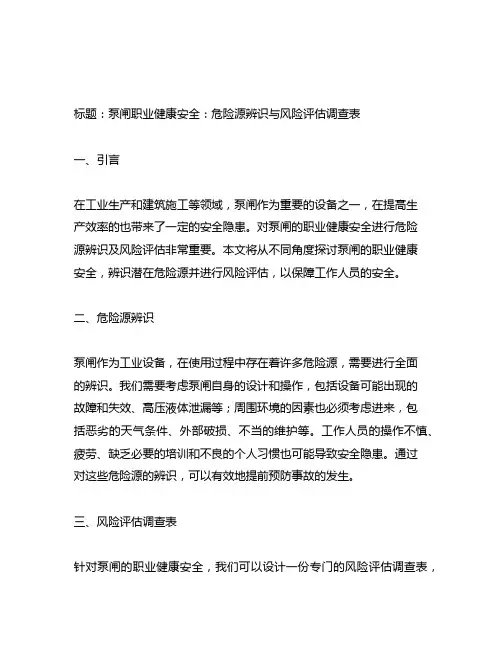 标题：泵闸职业健康安全：危险源辨识与风险评估调查表

一、引言

在工业生产和建筑施工等领域，泵闸作为重要的设备之一，在提高生产效率的也带来了一定的安全隐患。对泵闸的职业健康安全进行危险源辨识及风险评估非常重要。本文将从不同角度探讨泵闸的职业健康安全，辨识潜在危险源并进行风险评估，以保障工作人员的安全。

二、危险源辨识

泵闸作为工业设备，在使用过程中存在着许多危险源，需要进行全面的辨识。我们需要考虑泵闸自身的设计和操作，包括设备可能出现的故障和失效、高压液体泄漏等；周围环境的因素也必须考虑进来，包括恶劣的天气条件、外部破损、不当的维护等。工作人员的操作不慎、疲劳、缺乏必要的培训和不良的个人习惯也可能导致安全隐患。通过对这些危险源的辨识，可以有效地提前预防事故的发生。

三、风险评估调查表

针对泵闸的职业健康安全，我们可以设计一份专门的风险评估调查表，